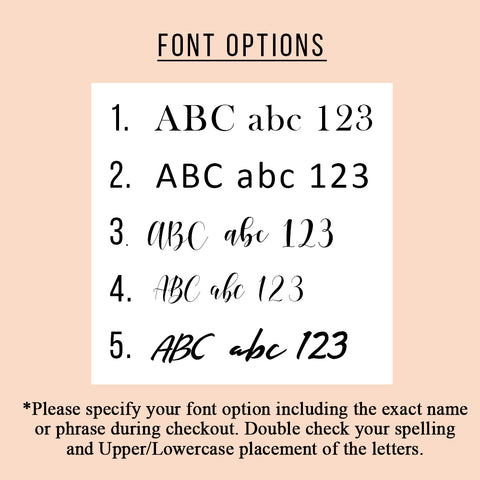 FONT OPTIONS

1. ABC abc 123

2. ABC abc 123

3. ABC abc 123

4. ABC abc 123

5. ABC abc 123

*Please specify your font option including the exact name or phrase during checkout. Double check your spelling and Upper/Lowercase placement of the letters.